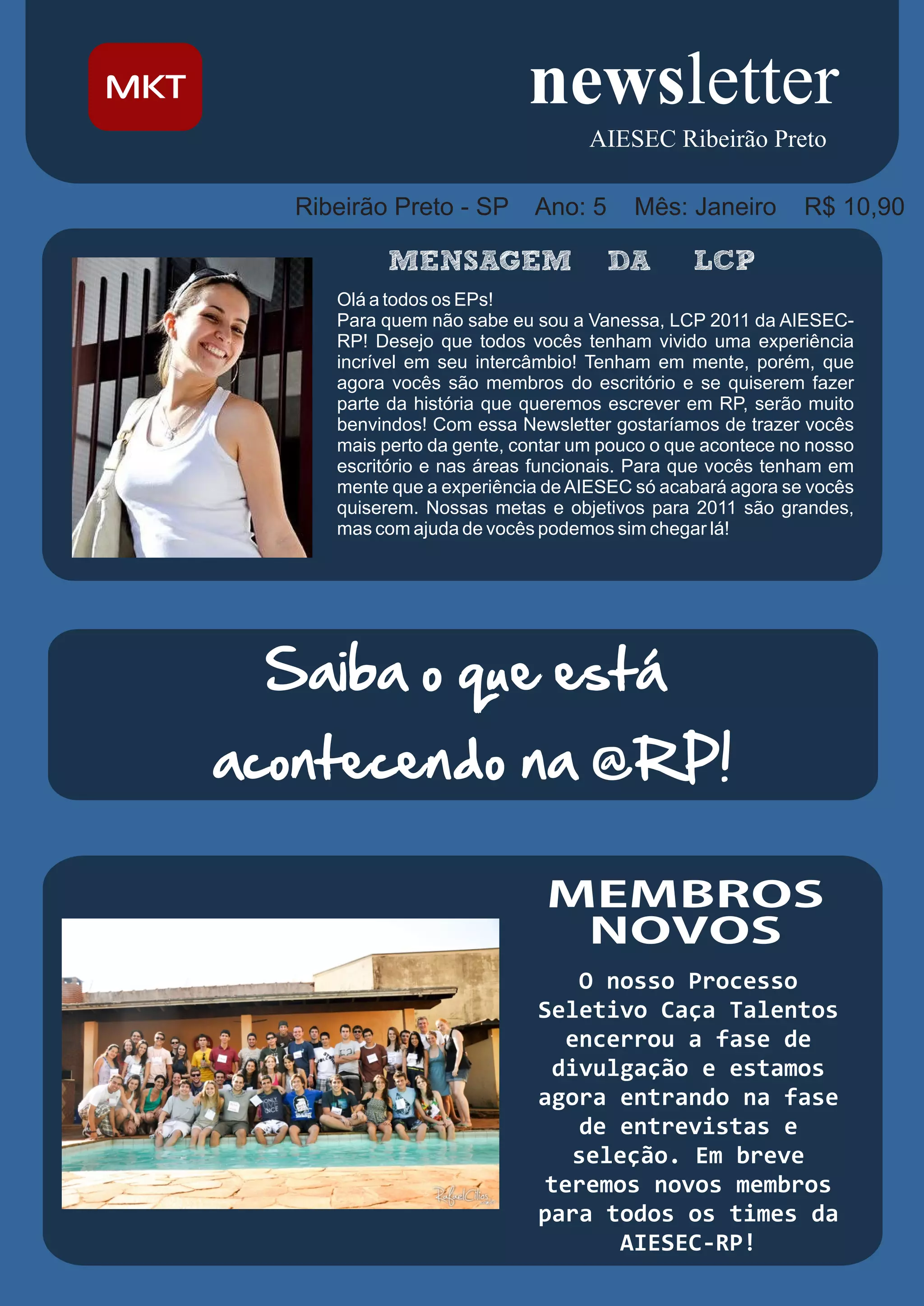 MKT

newsletter

AIESEC Ribeirão Preto

Ribeirão Preto - SP   Ano: 5   Mês: Janeiro   R$ 10,90

MENSAGEM DA LCP

Olá a todos os EPs!
Para quem não sabe eu sou a Vanessa, LCP 2011 da AIESEC-RP! Desejo que todos vocês tenham vivido uma experiência incrível em seu intercâmbio! Tenham em mente, porém, que agora vocês são membros do escritório e se quiserem fazer parte da história que queremos escrever em RP, serão muito benvindos! Com essa Newsletter gostaríamos de trazer vocês mais perto da gente, contar um pouco o que acontece no nosso escritório e nas áreas funcionais. Para que vocês tenham em mente que a experiência de AIESEC só acabará agora se vocês quiserem. Nossas metas e objetivos para 2011 são grandes, mas com ajuda de vocês podemos sim chegar lá!

Saiba o que está acontecendo na @RP!

MEMBROS NOVOS

O nosso Processo Seletivo Caça Talentos encerrou a fase de divulgação e estamos agora entrando na fase de entrevistas e seleção. Em breve teremos novos membros para todos os times da AIESEC-RP!